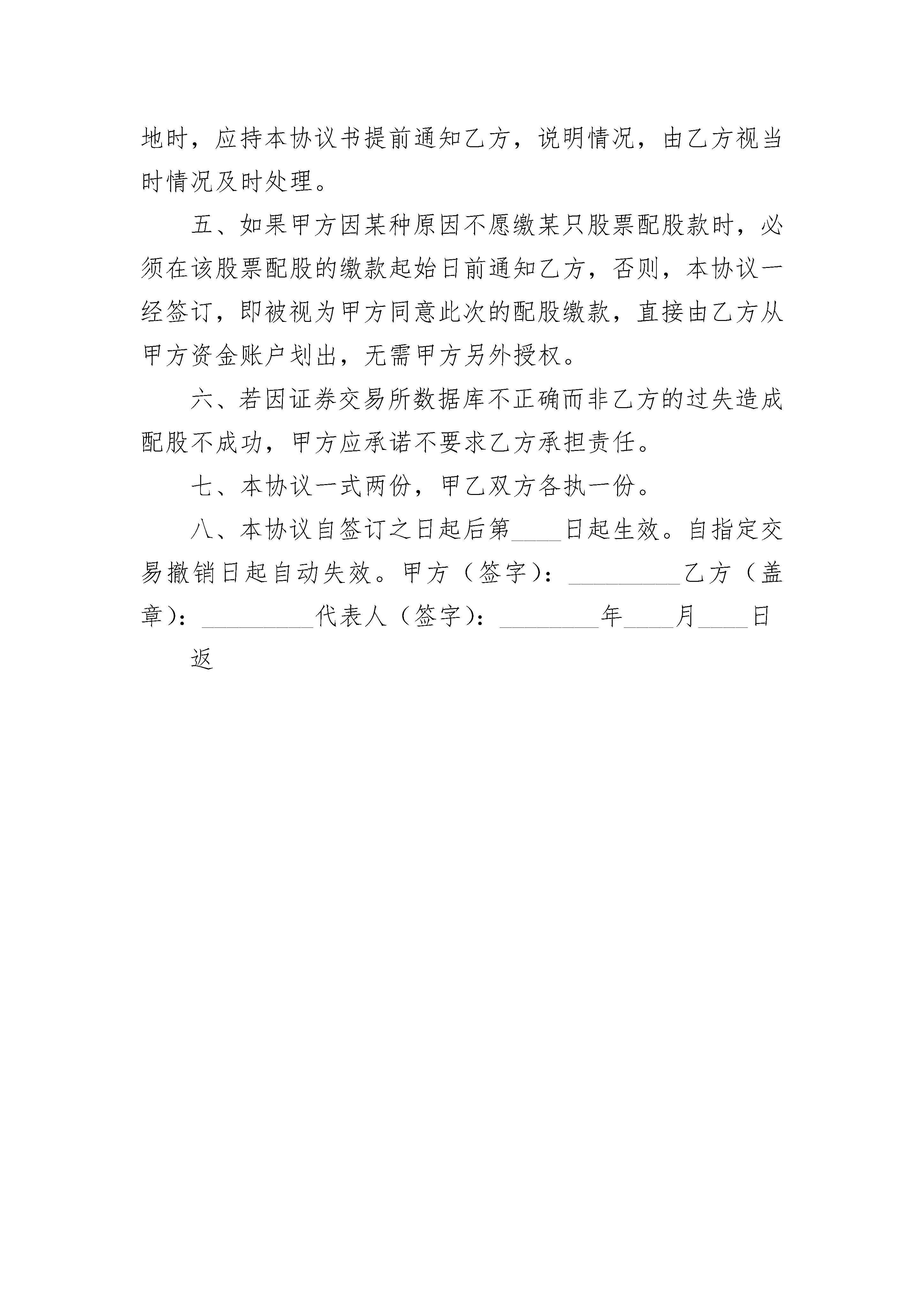 地时，应持本协议书提前通知乙方，说明情况，由乙方视当时情况及时处理。

五、如果甲方因某种原因不愿缴某只股票配股款时，必须在该股票配股的缴款起始日前通知乙方，否则，本协议一经签订，即被视为甲方同意此次的配股缴款，直接由乙方从甲方资金账户划出，无需甲方另外授权。

六、若因证券交易所数据库不正确而非乙方的过失造成配股不成功，甲方应承诺不要求乙方承担责任。

七、本协议一式两份，甲乙双方各执一份。

八、本协议自签订之日起后第____日起生效。自指定交易撤销日起自动失效。甲方（签字）：_________乙方（盖章）：_________代表人（签字）：________年____月____日

返